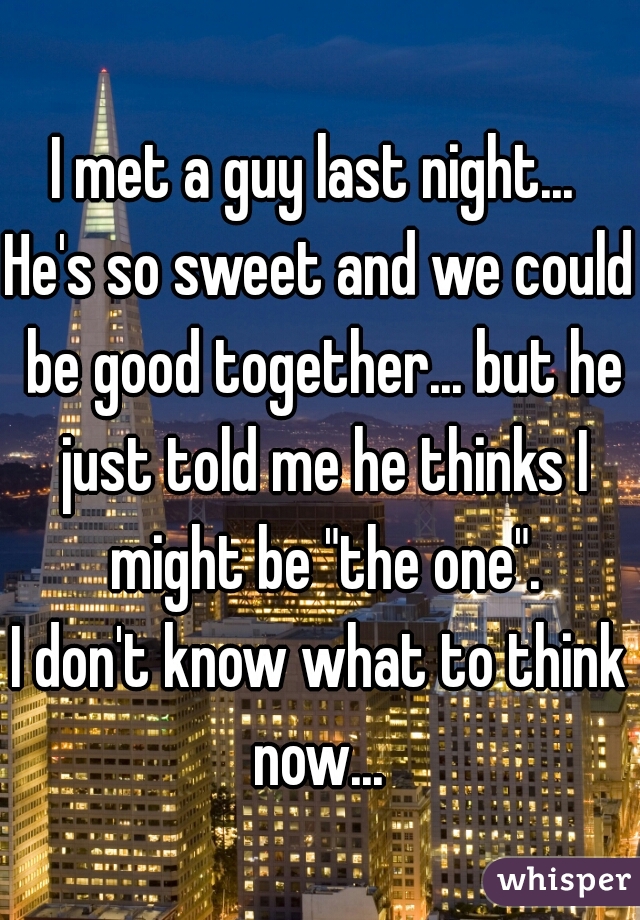 I met a guy last night...
He's so sweet and we could be good together... but he just told me he thinks I might be "the one".
I don't know what to think now...

whisper